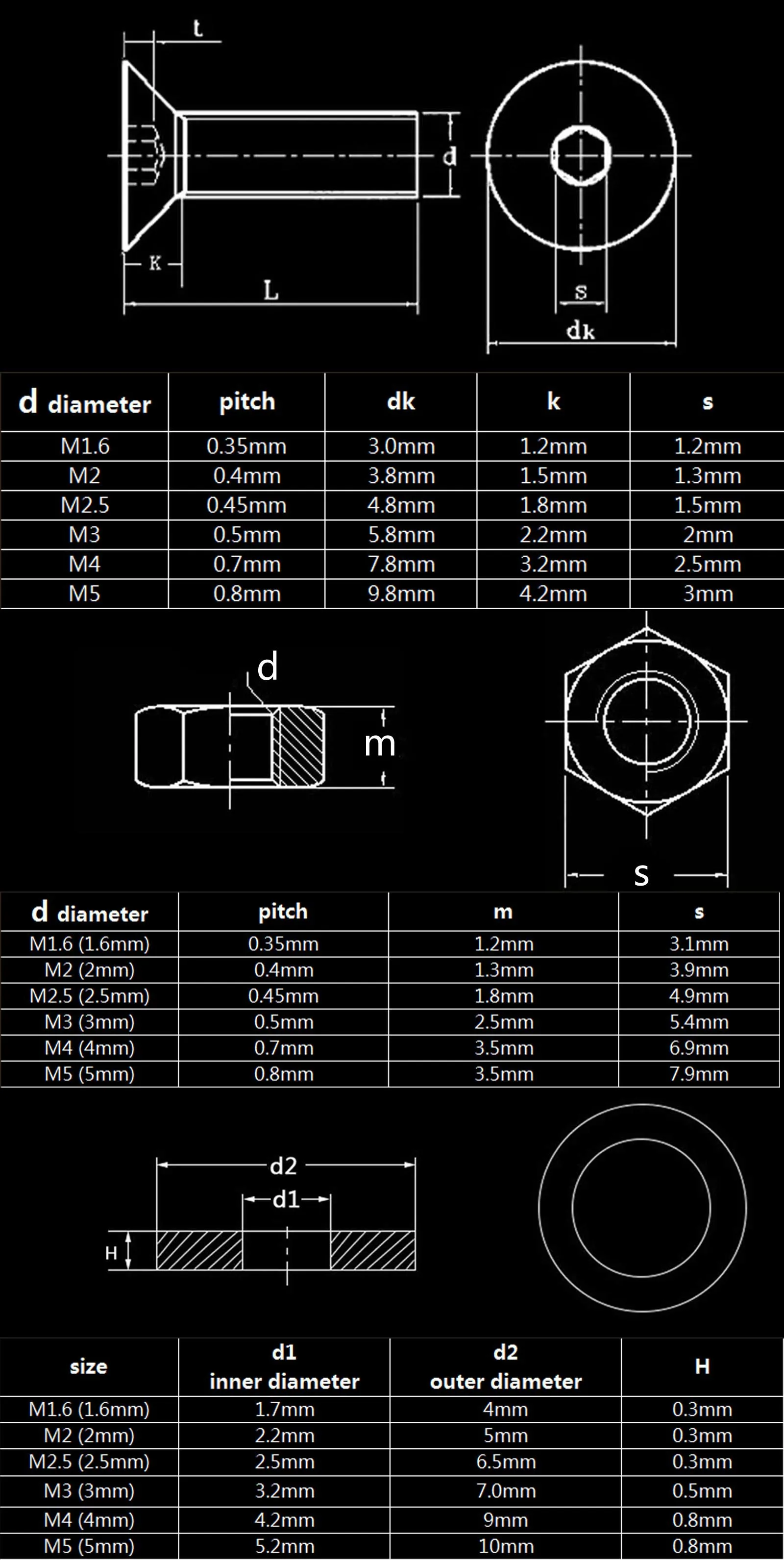 t
d
K
L
s
dk

| d diameter | pitch | dk | k | s |
|---|---|---|---|---|
| M1.6 | 0.35mm | 3.0mm | 1.2mm | 1.2mm |
| M2 | 0.4mm | 3.8mm | 1.5mm | 1.3mm |
| M2.5 | 0.45mm | 4.8mm | 1.8mm | 1.5mm |
| M3 | 0.5mm | 5.8mm | 2.2mm | 2mm |
| M4 | 0.7mm | 7.8mm | 3.2mm | 2.5mm |
| M5 | 0.8mm | 9.8mm | 4.2mm | 3mm |

d
m
s

| d diameter | pitch | m | s |
|---|---|---|---|
| M1.6 (1.6mm) | 0.35mm | 1.2mm | 3.1mm |
| M2 (2mm) | 0.4mm | 1.3mm | 3.9mm |
| M2.5 (2.5mm) | 0.45mm | 1.8mm | 4.9mm |
| M3 (3mm) | 0.5mm | 2.5mm | 5.4mm |
| M4 (4mm) | 0.7mm | 3.5mm | 6.9mm |
| M5 (5mm) | 0.8mm | 3.5mm | 7.9mm |

d2
d1
H

| size | d1 inner diameter | d2 outer diameter | H |
|---|---|---|---|
| M1.6 (1.6mm) | 1.7mm | 4mm | 0.3mm |
| M2 (2mm) | 2.2mm | 5mm | 0.3mm |
| M2.5 (2.5mm) | 2.5mm | 6.5mm | 0.3mm |
| M3 (3mm) | 3.2mm | 7.0mm | 0.5mm |
| M4 (4mm) | 4.2mm | 9mm | 0.8mm |
| M5 (5mm) | 5.2mm | 10mm | 0.8mm |